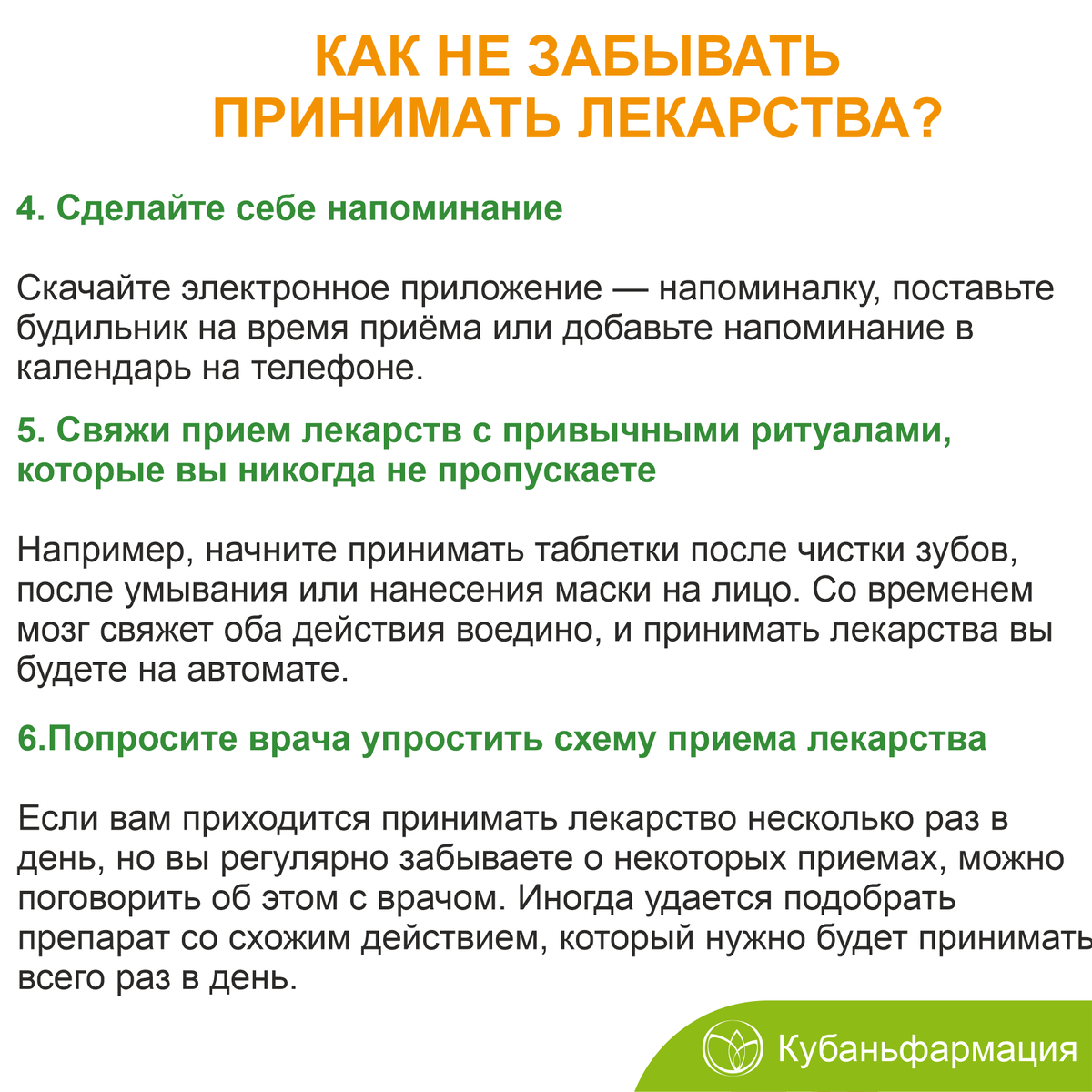 КАК НЕ ЗАБЫВАТЬ
ПРИНИМАТЬ ЛЕКАРСТВА?

4. Сделайте себе напоминание

Скачайте электронное приложение — напоминалку, поставьте будильник на время приёма или добавьте напоминание в календарь на телефоне.

5. Свяжи прием лекарств с привычными ритуалами, которые вы никогда не пропускаете

Например, начните принимать таблетки после чистки зубов, после умывания или нанесения маски на лицо. Со временем мозг свяжет оба действия воедино, и принимать лекарства вы будете на автомате.

6.Попросите врача упростить схему приема лекарства

Если вам приходится принимать лекарство несколько раз в день, но вы регулярно забываете о некоторых приемах, можно поговорить об этом с врачом. Иногда удается подобрать препарат со схожим действием, который нужно будет принимать всего раз в день.

Кубаньфармация